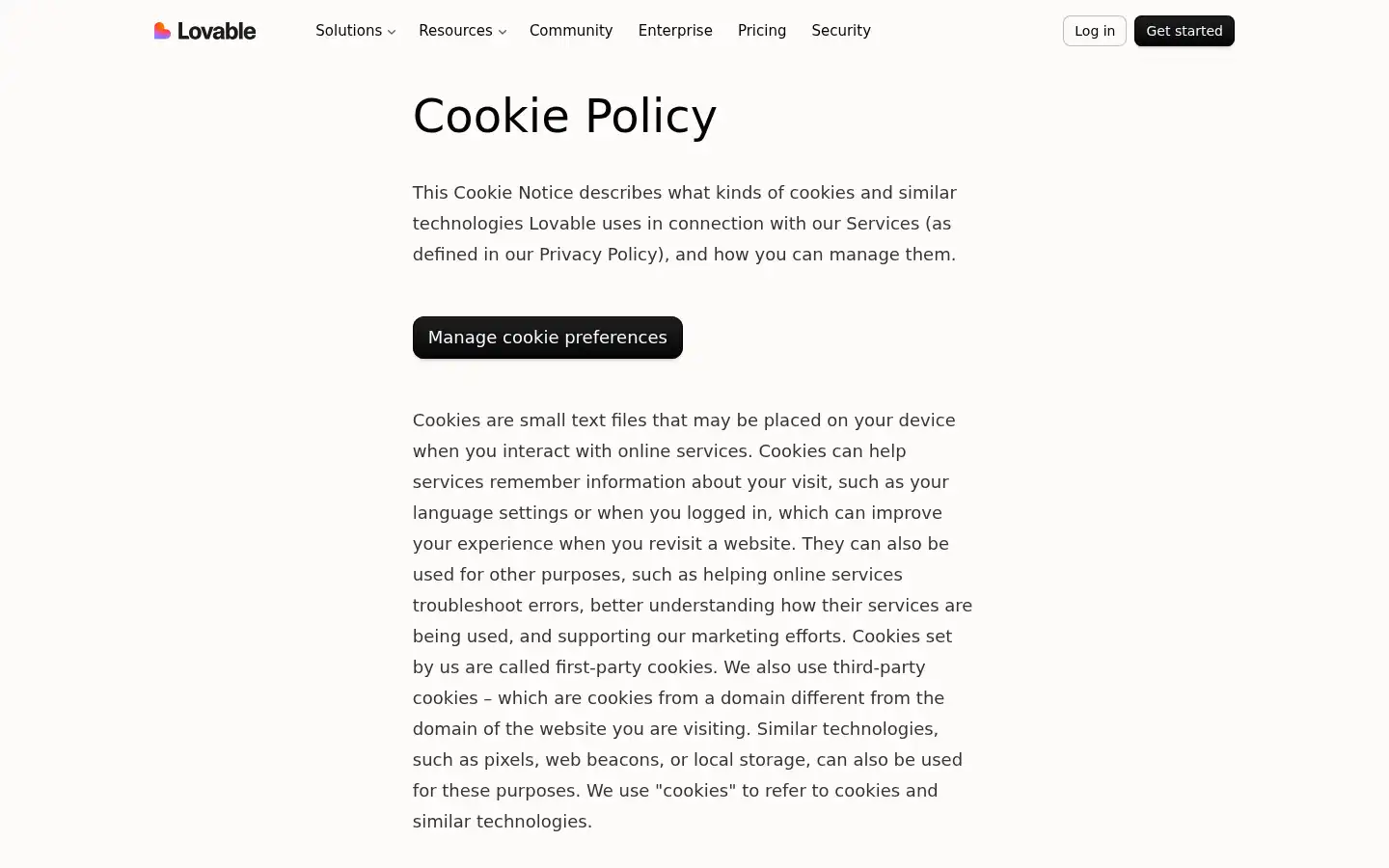 Lovable Solutions Resources Community Enterprise Pricing Security Log in Get started

Cookie Policy

This Cookie Notice describes what kinds of cookies and similar technologies Lovable uses in connection with our Services (as defined in our Privacy Policy), and how you can manage them.

Manage cookie preferences

Cookies are small text files that may be placed on your device when you interact with online services. Cookies can help services remember information about your visit, such as your language settings or when you logged in, which can improve your experience when you revisit a website. They can also be used for other purposes, such as helping online services troubleshoot errors, better understanding how their services are being used, and supporting our marketing efforts. Cookies set by us are called first-party cookies. We also use third-party cookies – which are cookies from a domain different from the domain of the website you are visiting. Similar technologies, such as pixels, web beacons, or local storage, can also be used for these purposes. We use "cookies" to refer to cookies and similar technologies.